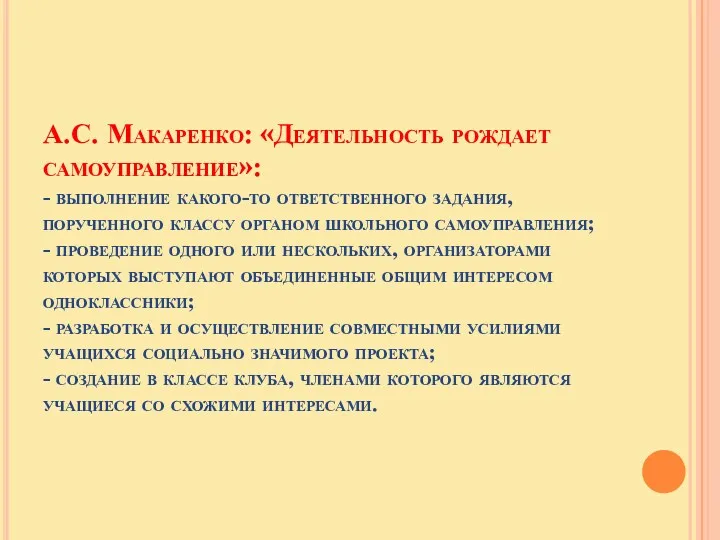 А.С. Макаренко: «Деятельность рождает самоуправление»:
- выполнение какого-то ответственного задания, порученного классу органом школьного самоуправления;
- проведение одного или нескольких, организаторами которых выступают объединенные общим интересом одноклассники;
- разработка и осуществление совместными усилиями учащихся социально значимого проекта;
- создание в классе клуба, членами которого являются учащиеся со схожими интересами.